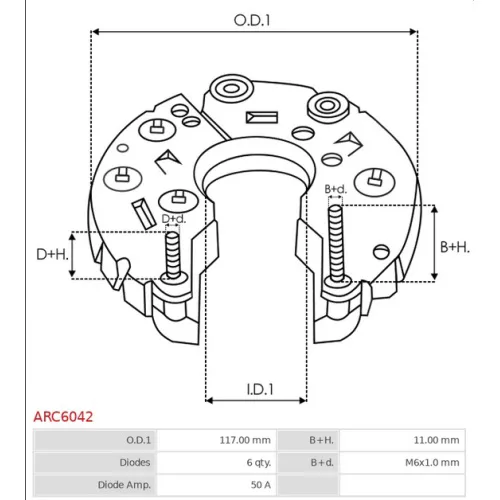 O.D.1

B+d.

D+d.

D+H.

B+H.

I.D.1

ARC6042

| O.D.1 | 117.00 mm | B+H. | 11.00 mm |
|---|---|---|---|
| Diodes | 6 qty. | B+d. | M6x1.0 mm |
| Diode Amp. | 50 A | | |